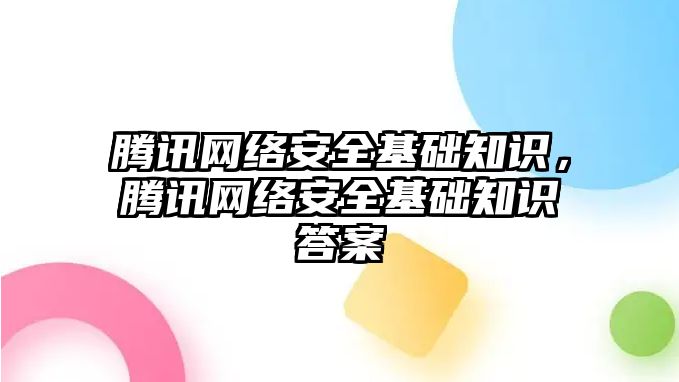 腾讯网络安全基础知识，腾讯网络安全基础知识答案